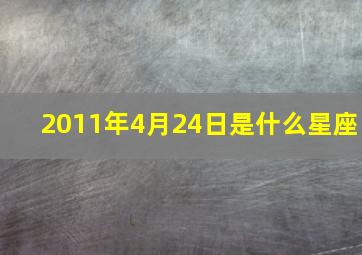 2011年4月24日是什么星座